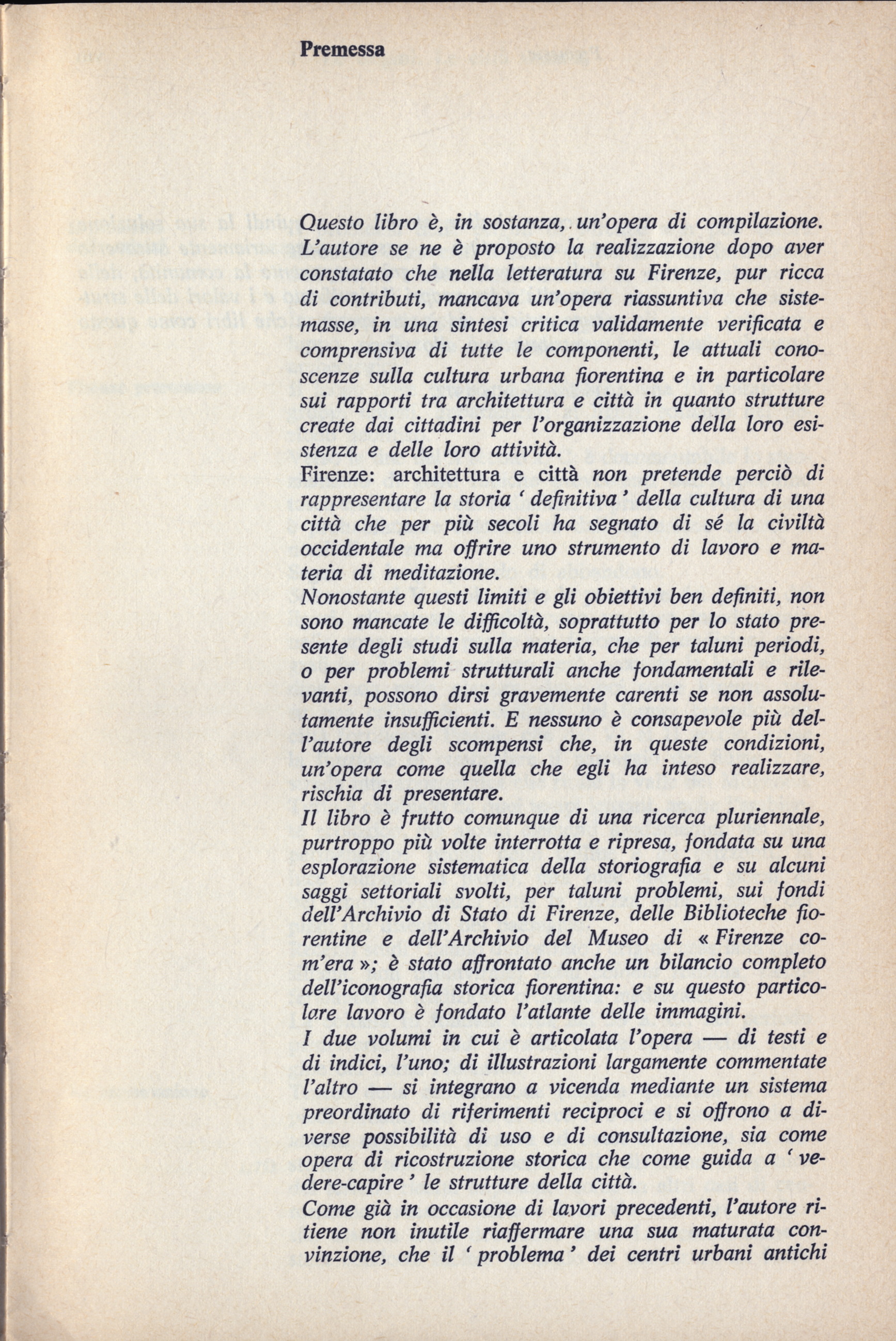 Premessa

Questo libro è, in sostanza, un'opera di compilazione. L'autore se ne è proposto la realizzazione dopo aver constatato che nella letteratura su Firenze, pur ricca di contributi, mancava un'opera riassuntiva che sistemasse, in una sintesi critica validamente verificata e comprensiva di tutte le componenti, le attuali conoscenze sulla cultura urbana fiorentina e in particolare sui rapporti tra architettura e città in quanto strutture create dai cittadini per l'organizzazione della loro esistenza e delle loro attività.
Firenze: architettura e città non pretende perciò di rappresentare la storia ' definitiva ' della cultura di una città che per più secoli ha segnato di sé la civiltà occidentale ma offrire uno strumento di lavoro e materia di meditazione.
Nonostante questi limiti e gli obiettivi ben definiti, non sono mancate le difficoltà, soprattutto per lo stato presente degli studi sulla materia, che per taluni periodi, o per problemi strutturali anche fondamentali e rilevanti, possono dirsi gravemente carenti se non assolutamente insufficienti. E nessuno è consapevole più dell'autore degli scompensi che, in queste condizioni, un'opera come quella che egli ha inteso realizzare, rischia di presentare.
Il libro è frutto comunque di una ricerca pluriennale, purtroppo più volte interrotta e ripresa, fondata su una esplorazione sistematica della storiografia e su alcuni saggi settoriali svolti, per taluni problemi, sui fondi dell'Archivio di Stato di Firenze, delle Biblioteche fiorentine e dell'Archivio del Museo di « Firenze com'era »; è stato affrontato anche un bilancio completo dell'iconografia storica fiorentina: e su questo particolare lavoro è fondato l'atlante delle immagini.
I due volumi in cui è articolata l'opera — di testi e di indici, l'uno; di illustrazioni largamente commentate l'altro — si integrano a vicenda mediante un sistema preordinato di riferimenti reciproci e si offrono a diverse possibilità di uso e di consultazione, sia come opera di ricostruzione storica che come guida a ' vedere-capire ' le strutture della città.
Come già in occasione di lavori precedenti, l'autore ritiene non inutile riaffermare una sua maturata convinzione, che il ' problema ' dei centri urbani antichi